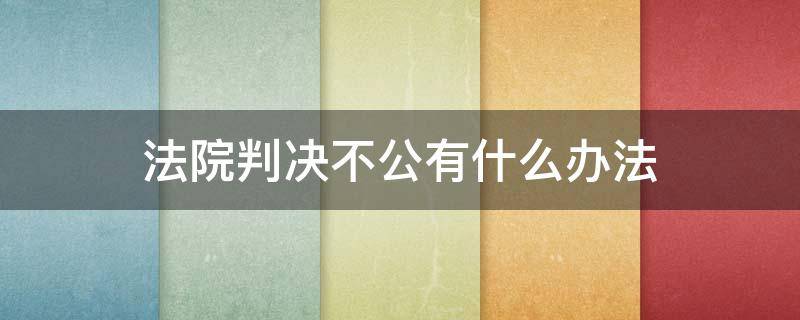 法院判决不公有什么办法